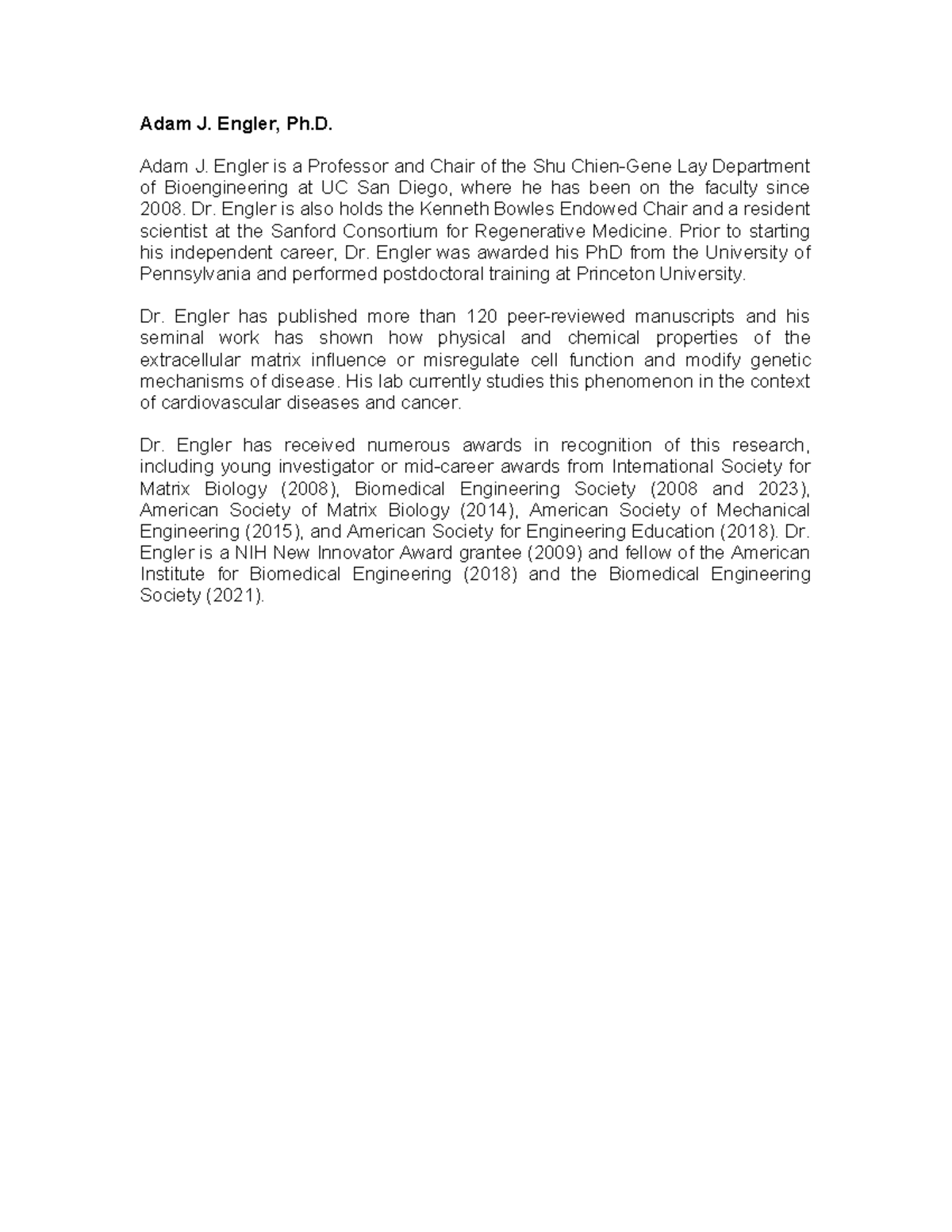 Adam J. Engler, Ph.D.

Adam J. Engler is a Professor and Chair of the Shu Chien-Gene Lay Department of Bioengineering at UC San Diego, where he has been on the faculty since 2008. Dr. Engler is also holds the Kenneth Bowles Endowed Chair and a resident scientist at the Sanford Consortium for Regenerative Medicine. Prior to starting his independent career, Dr. Engler was awarded his PhD from the University of Pennsylvania and performed postdoctoral training at Princeton University.

Dr. Engler has published more than 120 peer-reviewed manuscripts and his seminal work has shown how physical and chemical properties of the extracellular matrix influence or misregulate cell function and modify genetic mechanisms of disease. His lab currently studies this phenomenon in the context of cardiovascular diseases and cancer.

Dr. Engler has received numerous awards in recognition of this research, including young investigator or mid-career awards from International Society for Matrix Biology (2008), Biomedical Engineering Society (2008 and 2023), American Society of Matrix Biology (2014), American Society of Mechanical Engineering (2015), and American Society for Engineering Education (2018). Dr. Engler is a NIH New Innovator Award grantee (2009) and fellow of the American Institute for Biomedical Engineering (2018) and the Biomedical Engineering Society (2021).